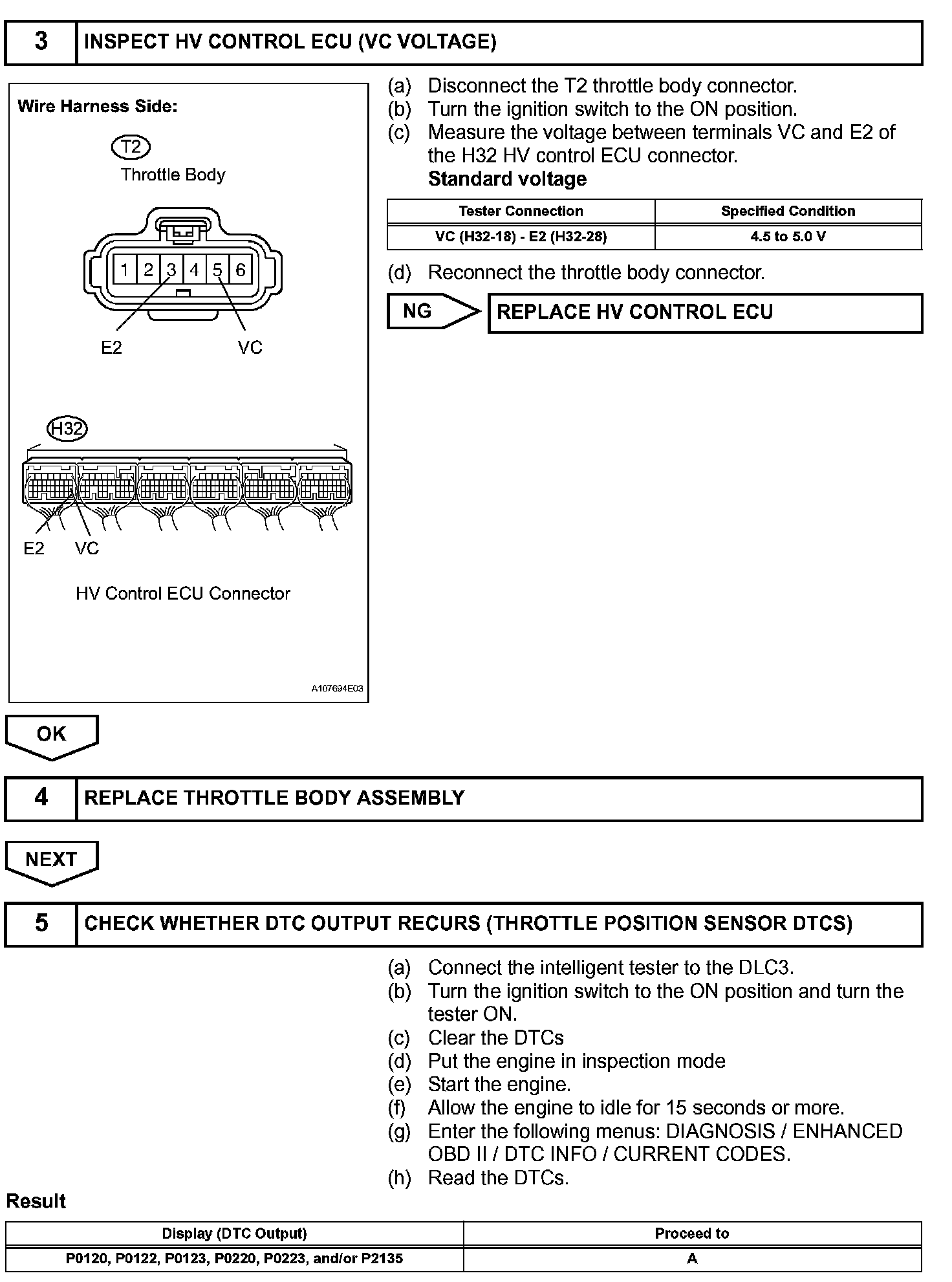 3 INSPECT HV CONTROL ECU (VC VOLTAGE)

Wire Harness Side:

T2

Throttle Body

1 2 3 4 5 6

E2 VC

H32

E2 VC

HV Control ECU Connector

A107694E03

(a) Disconnect the T2 throttle body connector.
(b) Turn the ignition switch to the ON position.
(c) Measure the voltage between terminals VC and E2 of the H32 HV control ECU connector.
Standard voltage

| Tester Connection | Specified Condition |
|---|---|
| VC (H32-18) - E2 (H32-28) | 4.5 to 5.0 V |

(d) Reconnect the throttle body connector.

NG REPLACE HV CONTROL ECU

OK

4 REPLACE THROTTLE BODY ASSEMBLY

NEXT

5 CHECK WHETHER DTC OUTPUT RECURS (THROTTLE POSITION SENSOR DTCS)

(a) Connect the intelligent tester to the DLC3.
(b) Turn the ignition switch to the ON position and turn the tester ON.
(c) Clear the DTCs
(d) Put the engine in inspection mode
(e) Start the engine.
(f) Allow the engine to idle for 15 seconds or more.
(g) Enter the following menus: DIAGNOSIS / ENHANCED OBD II / DTC INFO / CURRENT CODES.
(h) Read the DTCs.

Result

| Display (DTC Output) | Proceed to |
|---|---|
| P0120, P0122, P0123, P0220, P0223, and/or P2135 | A |